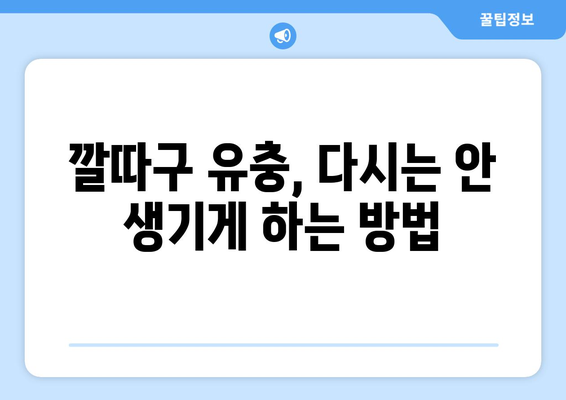 꿀팁정보

깔따구 유충, 다시는 안 생기게 하는 방법